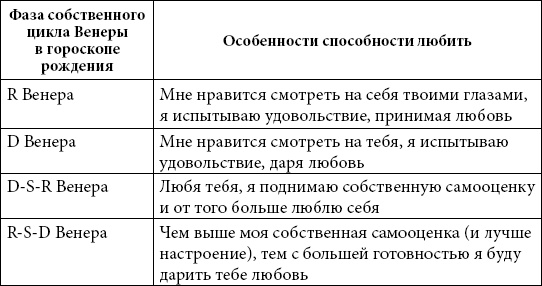 | Фаза собственного цикла Венеры в гороскопе рождения | Особенности способности любить |
|---|---|
| R Венера | Мне нравится смотреть на себя твоими глазами, я испытываю удовольствие, принимая любовь |
| D Венера | Мне нравится смотреть на тебя, я испытываю удовольствие, даря любовь |
| D-S-R Венера | Любя тебя, я поднимаю собственную самооценку и от того больше люблю себя |
| R-S-D Венера | Чем выше моя собственная самооценка (и лучше настроение), тем с большей готовностью я буду дарить тебе любовь |